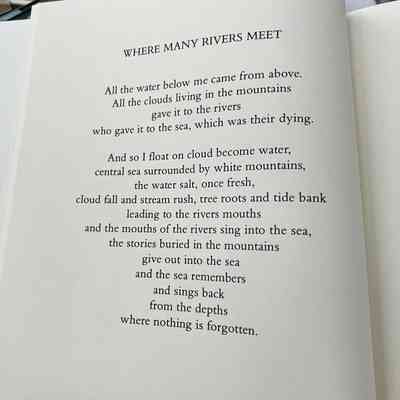 WHERE MANY RIVERS MEET

All the water below me came from above.
All the clouds living in the mountains
gave it to the rivers
who gave it to the sea, which was their dying.

And so I float on cloud become water,
central sea surrounded by white mountains,
the water salt, once fresh,
cloud fall and stream rush, tree roots and tide bank
leading to the rivers mouths
and the mouths of the rivers sing into the sea,
the stories buried in the mountains
give out into the sea
and the sea remembers
and sings back
from the depths
where nothing is forgotten.